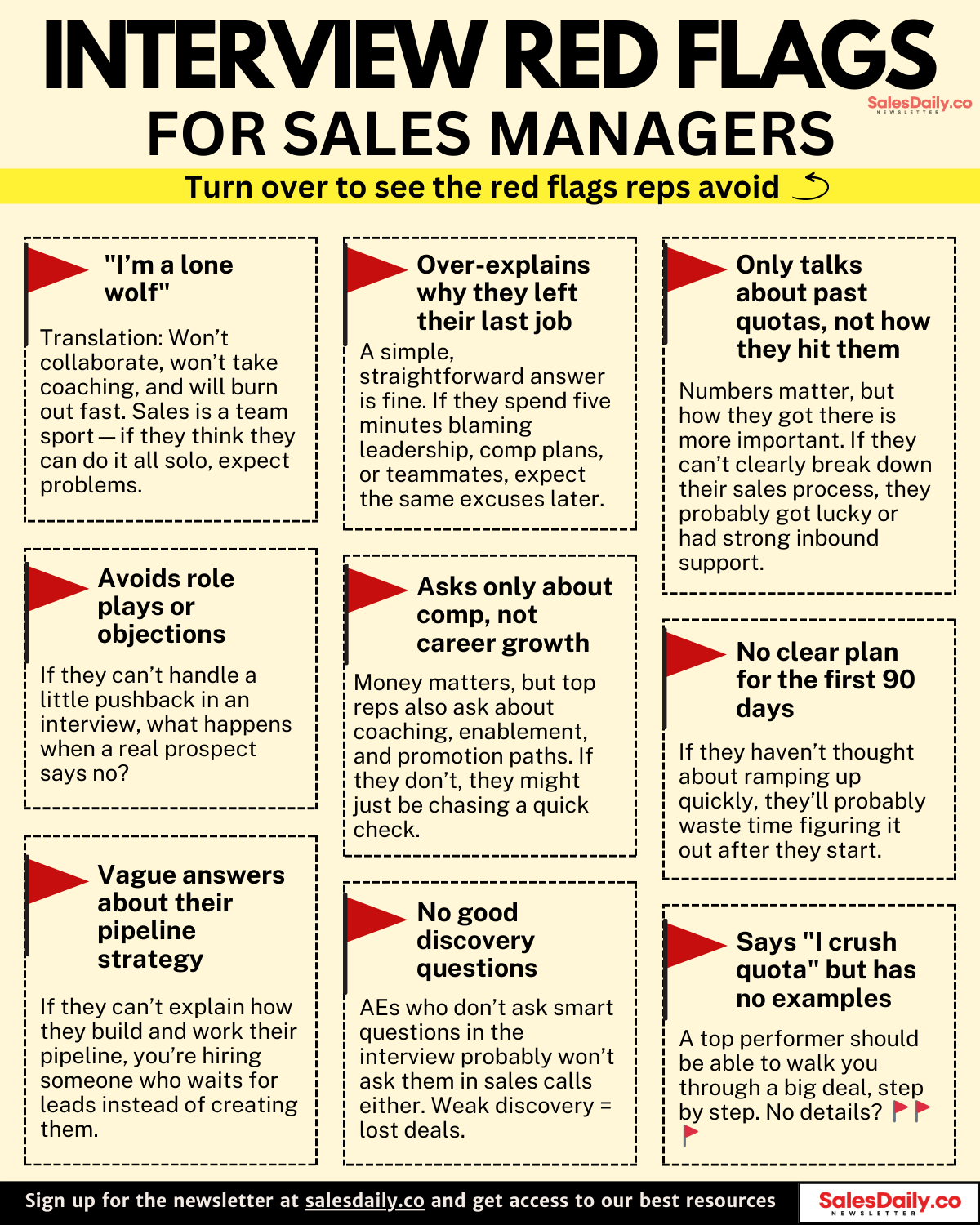 INTERVIEW RED FLAGS

SalesDaily.co
NEWSLETTER

FOR SALES MANAGERS

Turn over to see the red flags reps avoid

"I'm a lone wolf"

Translation: Won't collaborate, won't take coaching, and will burn out fast. Sales is a team sport — if they think they can do it all solo, expect problems.

Avoids role plays or objections

If they can't handle a little pushback in an interview, what happens when a real prospect says no?

Vague answers about their pipeline strategy

If they can't explain how they build and work their pipeline, you're hiring someone who waits for leads instead of creating them.

Over-explains why they left their last job

A simple, straightforward answer is fine. If they spend five minutes blaming leadership, comp plans, or teammates, expect the same excuses later.

Asks only about comp, not career growth

Money matters, but top reps also ask about coaching, enablement, and promotion paths. If they don't, they might just be chasing a quick check.

No good discovery questions

AEs who don't ask smart questions in the interview probably won't ask them in sales calls either. Weak discovery = lost deals.

Only talks about past quotas, not how they hit them

Numbers matter, but how they got there is more important. If they can't clearly break down their sales process, they probably got lucky or had strong inbound support.

No clear plan for the first 90 days

If they haven't thought about ramping up quickly, they'll probably waste time figuring it out after they start.

Says "I crush quota" but has no examples

A top performer should be able to walk you through a big deal, step by step. No details? 🚩🚩🚩

Sign up for the newsletter at salesdaily.co and get access to our best resources

SalesDaily.co
NEWSLETTER